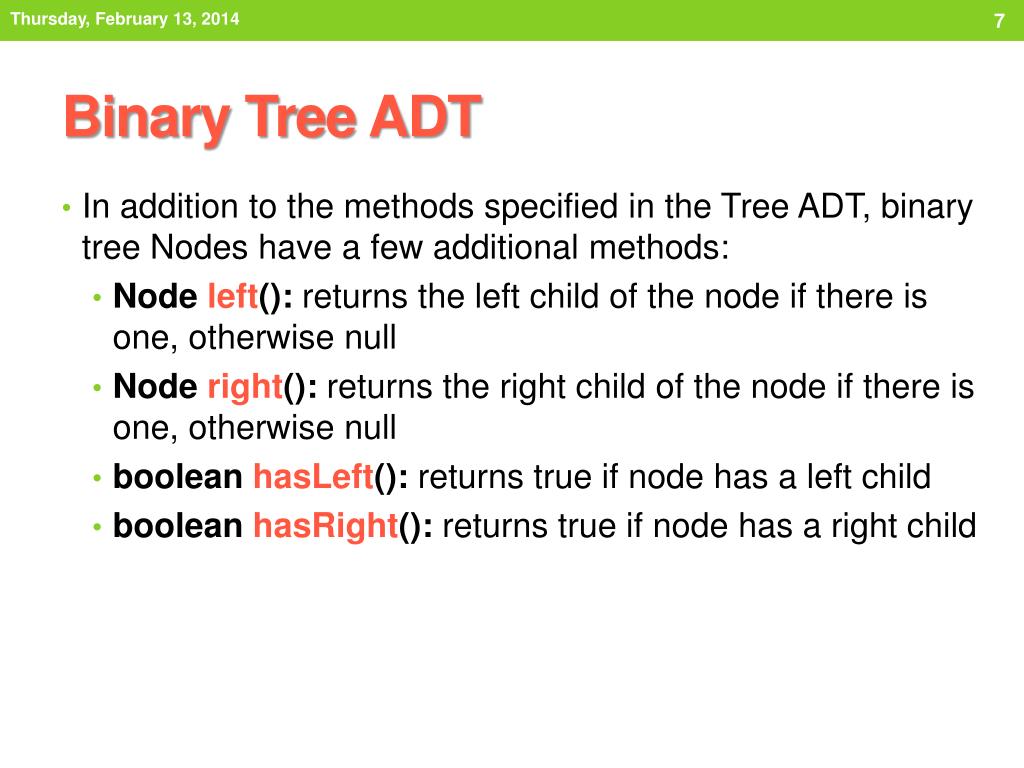 Thursday, February 13, 2014

7

Binary Tree ADT

• In addition to the methods specified in the Tree ADT, binary tree Nodes have a few additional methods:
  • Node left(): returns the left child of the node if there is one, otherwise null
  • Node right(): returns the right child of the node if there is one, otherwise null
  • boolean hasLeft(): returns true if node has a left child
  • boolean hasRight(): returns true if node has a right child